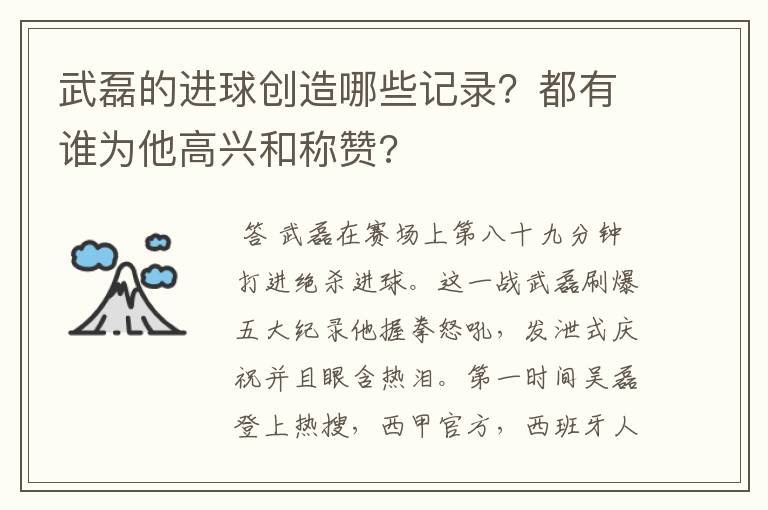 武磊的进球创造哪些记录？都有谁为他高兴和称赞？

答 武磊在赛场上第八十九分钟打进绝杀进球。这一战武磊刷爆五大纪录他握拳怒吼，发泄式庆祝并且眼含热泪。第一时间吴磊登上热搜，西甲官方，西班牙人